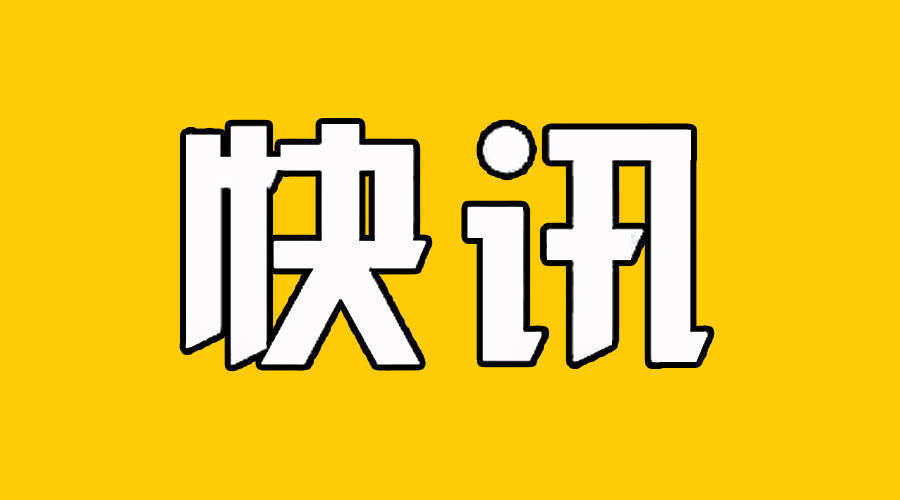 快讯